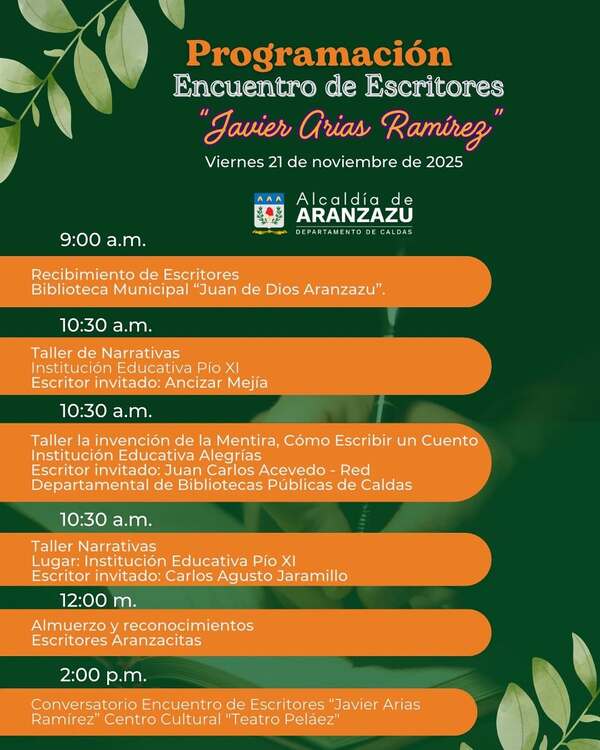 Programación
Encuentro de Escritores
"Javier Arias Ramírez"
Viernes 21 de noviembre de 2025

Alcaldía de
ARANZAZU
DEPARTAMENTO DE CALDAS

9:00 a.m.

Recibimiento de Escritores
Biblioteca Municipal "Juan de Dios Aranzazu".

10:30 a.m.

Taller de Narrativas
Institución Educativa Pío XI
Escritor invitado: Ancizar Mejía

10:30 a.m.

Taller la invención de la Mentira, Cómo Escribir un Cuento
Institución Educativa Alegrías
Escritor invitado: Juan Carlos Acevedo - Red Departamental de Bibliotecas Públicas de Caldas

10:30 a.m.

Taller Narrativas
Lugar: Institución Educativa Pío XI
Escritor invitado: Carlos Agusto Jaramillo

12:00 m.

Almuerzo y reconocimientos
Escritores Aranzacitas

2:00 p.m.

Conversatorio Encuentro de Escritores "Javier Arias Ramírez" Centro Cultural "Teatro Peláez"